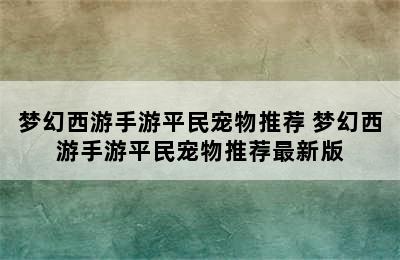 梦幻西游手游平民宠物推荐 梦幻西游手游平民宠物推荐最新版